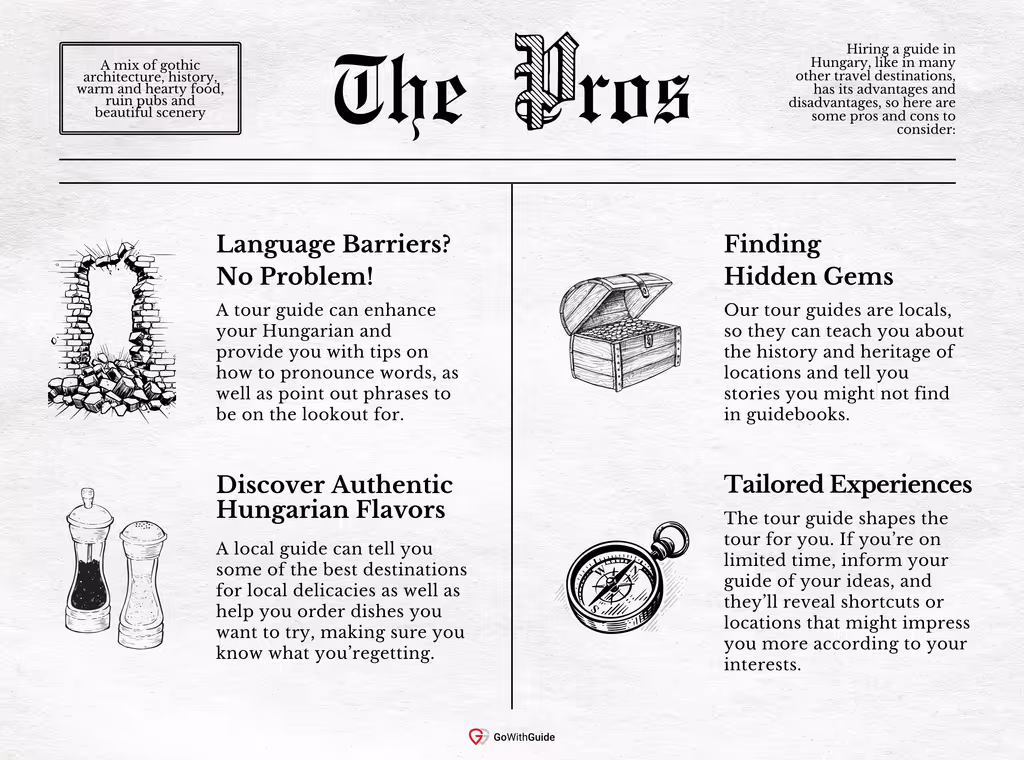 A mix of gothic architecture, history, warm and hearty food, ruin pubs and beautiful scenery

The Pros

Hiring a guide in Hungary, like in many other travel destinations, has its advantages and disadvantages, so here are some pros and cons to consider:

Language Barriers? No Problem!

A tour guide can enhance your Hungarian and provide you with tips on how to pronounce words, as well as point out phrases to be on the lookout for.

Discover Authentic Hungarian Flavors

A local guide can tell you some of the best destinations for local delicacies as well as help you order dishes you want to try, making sure you know what you'regetting.

Finding Hidden Gems

Our tour guides are locals, so they can teach you about the history and heritage of locations and tell you stories you might not find in guidebooks.

Tailored Experiences

The tour guide shapes the tour for you. If you're on limited time, inform your guide of your ideas, and they'll reveal shortcuts or locations that might impress you more according to your interests.

GoWithGuide